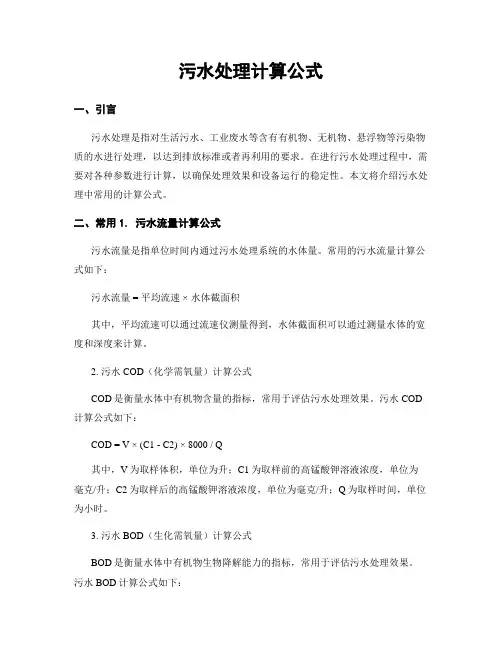 污水处理计算公式

一、引言

污水处理是指对生活污水、工业废水等含有有机物、无机物、悬浮物等污染物质的水进行处理，以达到排放标准或者再利用的要求。在进行污水处理过程中，需要对各种参数进行计算，以确保处理效果和设备运行的稳定性。本文将介绍污水处理中常用的计算公式。

二、常用 1. 污水流量计算公式

污水流量是指单位时间内通过污水处理系统的水体量。常用的污水流量计算公式如下：

污水流量 = 平均流速 × 水体截面积

其中，平均流速可以通过流速仪测量得到，水体截面积可以通过测量水体的宽度和深度来计算。

2. 污水 COD（化学需氧量）计算公式

COD 是衡量水体中有机物含量的指标，常用于评估污水处理效果。污水 COD 计算公式如下：

COD = V × (C1 - C2) × 8000 / Q

其中，V 为取样体积，单位为升；C1 为取样前的高锰酸钾溶液浓度，单位为毫克/升；C2 为取样后的高锰酸钾溶液浓度，单位为毫克/升；Q 为取样时间，单位为小时。

3. 污水 BOD（生化需氧量）计算公式

BOD 是衡量水体中有机物生物降解能力的指标，常用于评估污水处理效果。污水 BOD 计算公式如下：